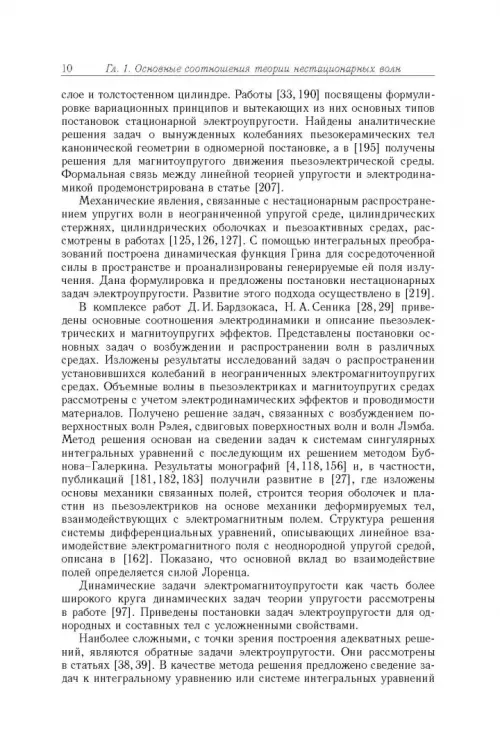 10 Гл. 1. Основные соотношения теории нестационарных волн

слое и толстостенном цилиндре. Работы [33, 190] посвящены формулировке вариационных принципов и вытекающих из них основных типов постановок стационарной электроупругости. Найдены аналитические решения задач о вынужденных колебаниях пьезокерамических тел канонической геометрии в одномерной постановке, а в [195] получены решения для магнитоупругого движения пьезоэлектрической среды. Формальная связь между линейной теорией упругости и электродинамикой продемонстрирована в статье [207].

Механические явления, связанные с нестационарным распространением упругих волн в неограниченной упругой среде, цилиндрических стержнях, цилиндрических оболочках и пьезоактивных средах, рассмотрены в работах [125, 126, 127]. С помощью интегральных преобразований построена динамическая функция Грина для сосредоточенной силы в пространстве и проанализированы генерируемые ей поля излучения. Дана формулировка и предложены постановки нестационарных задач электроупругости. Развитие этого подхода осуществлено в [219].

В комплексе работ Д. И. Бардзокаса, Н. А. Сеника [28, 29] приведены основные соотношения электродинамики и описание пьезоэлектрических и магнитоупругих эффектов. Представлены постановки основных задач о возбуждении и распространении волн в различных средах. Изложены результаты исследований задач о распространении установившихся колебаний в неограниченных электромагнитоупругих средах. Объемные волны в пьезоэлектриках и магнитоупругих средах рассмотрены с учетом электродинамических эффектов и проводимости материалов. Получено решение задач, связанных с возбуждением поверхностных волн Рэлея, сдвиговых поверхностных волн и волн Лэмба. Метод решения основан на сведении задач к системам сингулярных интегральных уравнений с последующим их решением методом Бубнова–Галеркина. Результаты монографий [4, 118, 156] и, в частности, публикаций [181, 182, 183] получили развитие в [27], где изложены основы механики связанных полей, строится теория оболочек и пластин из пьезоэлектриков на основе механики деформируемых тел, взаимодействующих с электромагнитным полем. Структура решения системы дифференциальных уравнений, описывающих линейное взаимодействие электромагнитного поля с неоднородной упругой средой, описана в [162]. Показано, что основной вклад во взаимодействие полей определяется силой Лоренца.

Динамические задачи электромагнитоупругости как часть более широкого круга динамических задач теории упругости рассмотрены в работе [97]. Приведены постановки задач электроупругости для однородных и составных тел с усложненными свойствами.

Наиболее сложными, с точки зрения построения адекватных решений, являются обратные задачи электроупругости. Они рассмотрены в статьях [38, 39]. В качестве метода решения предложено сведение задач к интегральному уравнению или системе интегральных уравнений